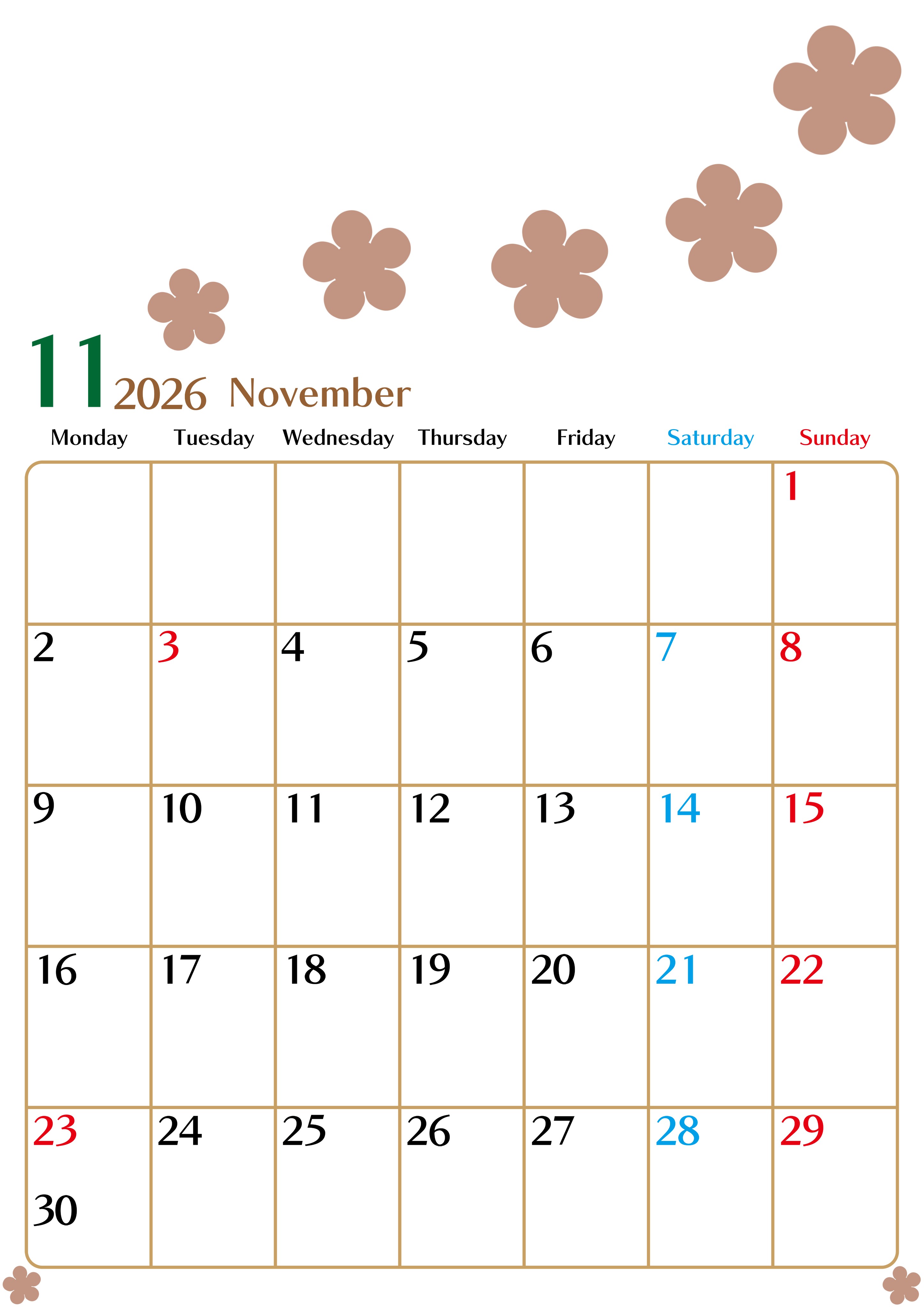 11 2026 November

| Monday | Tuesday | Wednesday | Thursday | Friday | Saturday | Sunday |
|---|---|---|---|---|---|---|
|  |  |  |  |  |  | 1 |
| 2 | 3 | 4 | 5 | 6 | 7 | 8 |
| 9 | 10 | 11 | 12 | 13 | 14 | 15 |
| 16 | 17 | 18 | 19 | 20 | 21 | 22 |
| 23 30 | 24 | 25 | 26 | 27 | 28 | 29 |